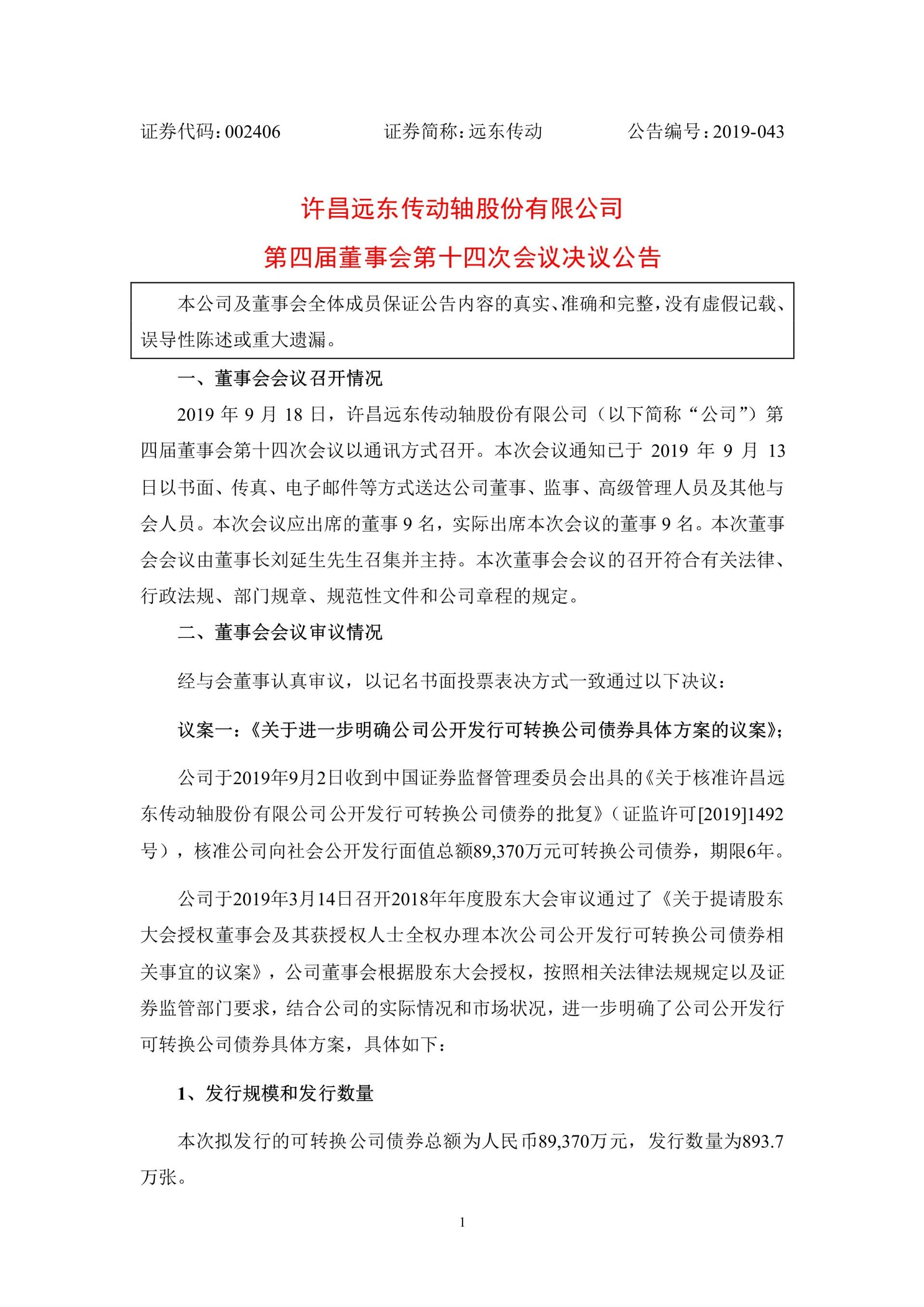 证券代码：002406　　　　证券简称：远东传动　　　　公告编号：2019-043

许昌远东传动轴股份有限公司

第四届董事会第十四次会议决议公告

本公司及董事会全体成员保证公告内容的真实、准确和完整，没有虚假记载、误导性陈述或重大遗漏。

一、董事会会议召开情况

2019 年 9 月 18 日，许昌远东传动轴股份有限公司（以下简称“公司”）第四届董事会第十四次会议以通讯方式召开。本次会议通知已于 2019 年 9 月 13 日以书面、传真、电子邮件等方式送达公司董事、监事、高级管理人员及其他与会人员。本次会议应出席的董事 9 名，实际出席本次会议的董事 9 名。本次董事会会议由董事长刘延生先生召集并主持。本次董事会会议的召开符合有关法律、行政法规、部门规章、规范性文件和公司章程的规定。

二、董事会会议审议情况

经与会董事认真审议，以记名书面投票表决方式一致通过以下决议：

议案一：《关于进一步明确公司公开发行可转换公司债券具体方案的议案》；

公司于2019年9月2日收到中国证券监督管理委员会出具的《关于核准许昌远东传动轴股份有限公司公开发行可转换公司债券的批复》（证监许可[2019]1492号），核准公司向社会公开发行面值总额89,370万元可转换公司债券，期限6年。

公司于2019年3月14日召开2018年年度股东大会审议通过了《关于提请股东大会授权董事会及其获授权人士全权办理本次公司公开发行可转换公司债券相关事宜的议案》，公司董事会根据股东大会授权，按照相关法律法规规定以及证券监管部门要求，结合公司的实际情况和市场状况，进一步明确了公司公开发行可转换公司债券具体方案，具体如下：

1、发行规模和发行数量

本次拟发行的可转换公司债券总额为人民币89,370万元，发行数量为893.7万张。

1